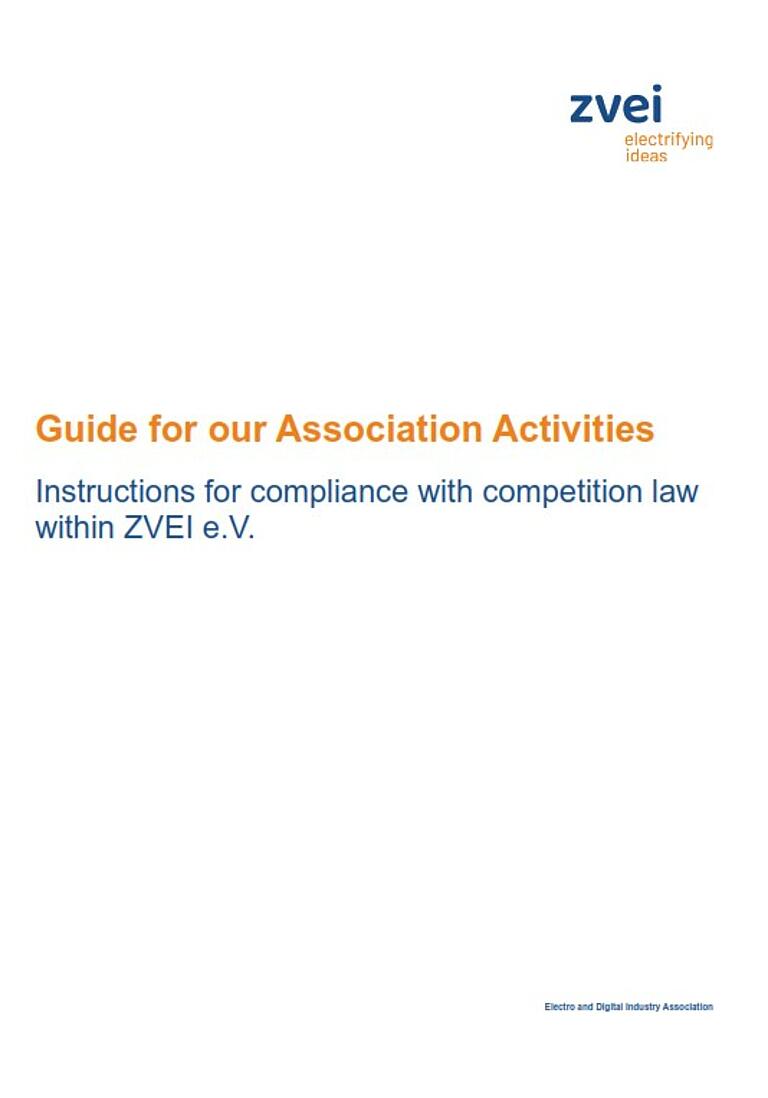 zvei
electrifying
ideas

Guide for our Association Activities

Instructions for compliance with competition law within ZVEI e.V.

Electro and Digital Industry Association